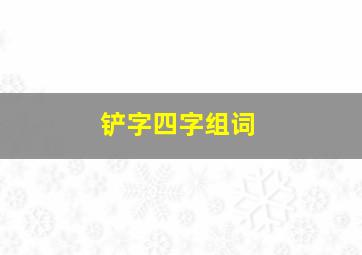 铲字四字组词